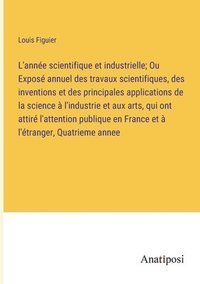 Louis Figuier

L'année scientifique et industrielle; Ou Exposé annuel des travaux scientifiques, des inventions et des principales applications de la science à l'industrie et aux arts, qui ont attiré l'attention publique en France et à l'étranger, Quatrieme annee

Anatiposi